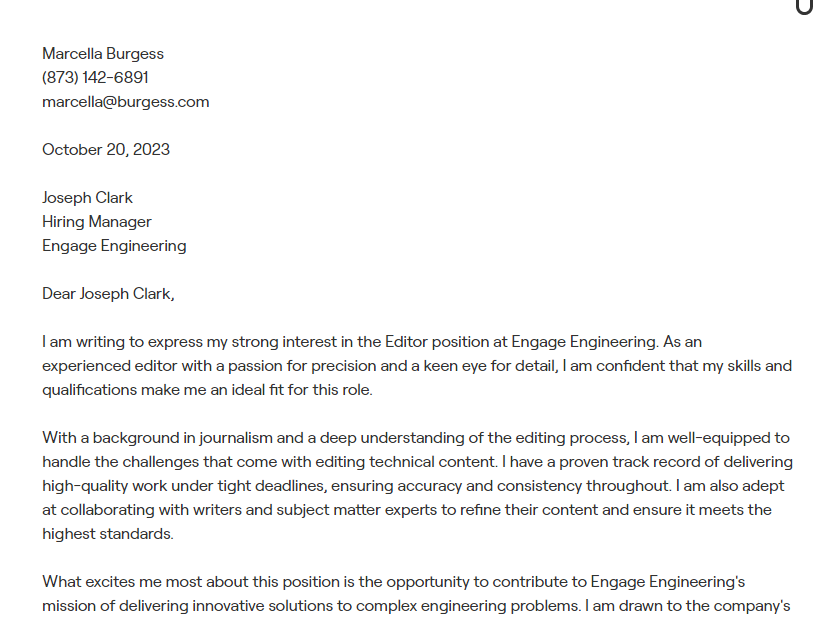 Marcella Burgess
(873) 142-6891
marcella@burgess.com

October 20, 2023

Joseph Clark
Hiring Manager
Engage Engineering

Dear Joseph Clark,

I am writing to express my strong interest in the Editor position at Engage Engineering. As an experienced editor with a passion for precision and a keen eye for detail, I am confident that my skills and qualifications make me an ideal fit for this role.

With a background in journalism and a deep understanding of the editing process, I am well-equipped to handle the challenges that come with editing technical content. I have a proven track record of delivering high-quality work under tight deadlines, ensuring accuracy and consistency throughout. I am also adept at collaborating with writers and subject matter experts to refine their content and ensure it meets the highest standards.

What excites me most about this position is the opportunity to contribute to Engage Engineering's mission of delivering innovative solutions to complex engineering problems. I am drawn to the company's